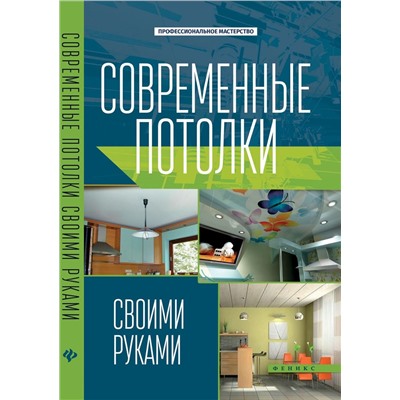 СОВРЕМЕННЫЕ ПОТОЛКИ СВОИМИ РУКАМИ

ПРОФЕССИОНАЛЬНОЕ МАСТЕРСТВО

СОВРЕМЕННЫЕ ПОТОЛКИ

СВОИМИ РУКАМИ

ФЕНИКС